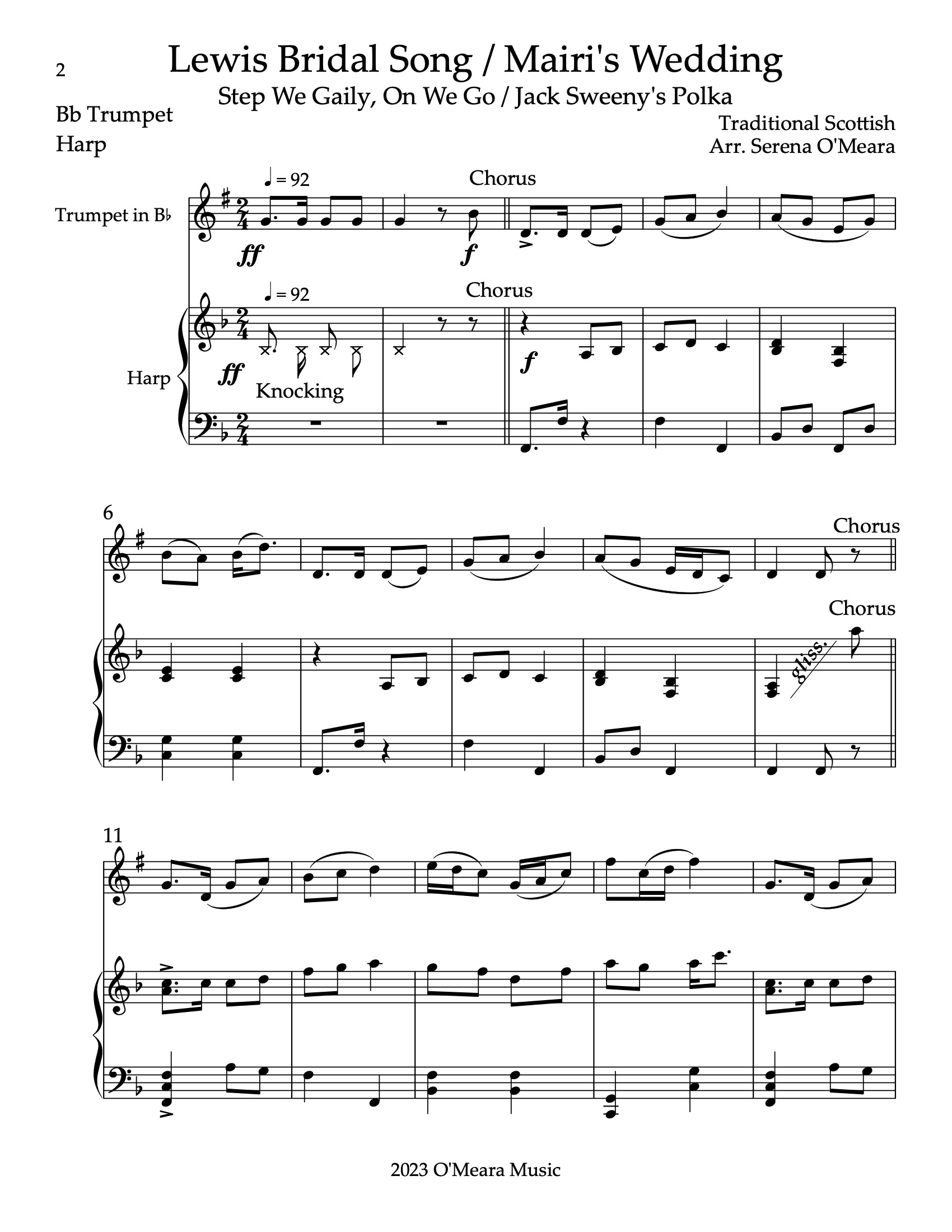 2

Lewis Bridal Song / Mairi's Wedding

Step We Gaily, On We Go / Jack Sweeny's Polka

Bb Trumpet
Harp

Traditional Scottish
Arr. Serena O'Meara

Trumpet in B♭

♩ = 92

Chorus

ff

f

Harp

♩ = 92

Chorus

ff

Knocking

f

6

Chorus

Chorus

gliss.

11

2023 O'Meara Music